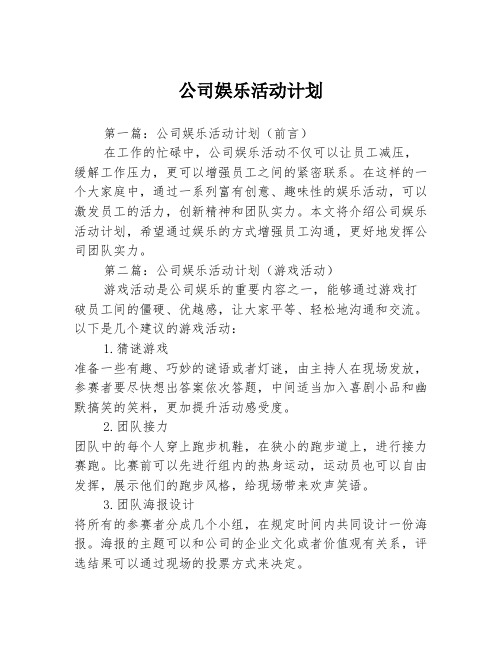 公司娱乐活动计划

第一篇：公司娱乐活动计划（前言）

在工作的忙碌中，公司娱乐活动不仅可以让员工减压，缓解工作压力，更可以增强员工之间的紧密联系。在这样的一个大家庭中，通过一系列富有创意、趣味性的娱乐活动，可以激发员工的活力，创新精神和团队实力。本文将介绍公司娱乐活动计划，希望通过娱乐的方式增强员工沟通，更好地发挥公司团队实力。

第二篇：公司娱乐活动计划（游戏活动）

游戏活动是公司娱乐的重要内容之一，能够通过游戏打破员工间的僵硬、优越感，让大家平等、轻松地沟通和交流。以下是几个建议的游戏活动：

1.猜谜游戏

准备一些有趣、巧妙的谜语或者灯谜，由主持人在现场发放，参赛者要尽快想出答案依次答题，中间适当加入喜剧小品和幽默搞笑的笑料，更加提升活动感受度。

2.团队接力

团队中的每个人穿上跑步机鞋，在狭小的跑步道上，进行接力赛跑。比赛前可以先进行组内的热身运动，运动员也可以自由发挥，展示他们的跑步风格，给现场带来欢声笑语。

3.团队海报设计

将所有的参赛者分成几个小组，在规定时间内共同设计一份海报。海报的主题可以和公司的企业文化或者价值观有关系，评选结果可以通过现场的投票方式来决定。